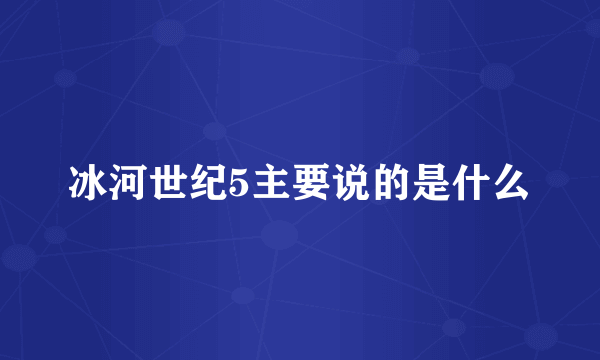 冰河世纪5主要说的是什么